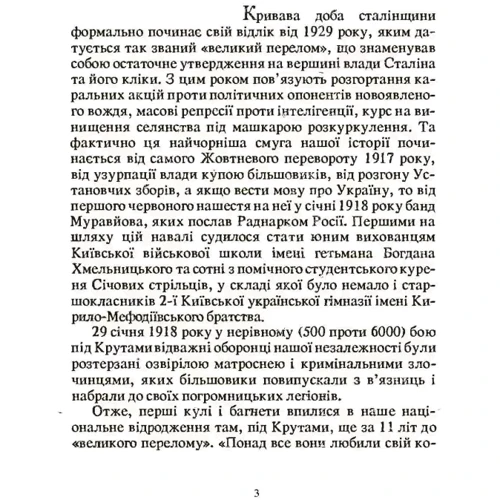 Кривава доба сталінщини формально починає свій відлік від 1929 року, яким датується так званий «великий перелом», що знаменував собою остаточне утвердження на вершині влади Сталіна та його кліки. З цим роком пов'язують розгортання каральних акцій проти політичних опонентів новоявленого вождя, масові репресії проти інтелігенції, курс на винищення селянства під машкарою розкуркулення. Та фактично ця найчорніша смуга нашої історії починається від самого Жовтневого перевороту 1917 року, від узурпації влади купою більшовиків, від розгону Установчих зборів, а якщо вести мову про Україну, то від першого червоного нашестя на неї у січні 1918 року банд Муравйова, яких послав Раднарком Росії. Першими на шляху цій навалі судилося стати юним вихованцям Київської військової школи імені гетьмана Богдана Хмельницького та сотні з помічного студентського куреня Січових стрільців, у складі якої було немало і старшокласників 2-ї Київської української гімназії імені Кирило-Мефодіївського братства.

29 січня 1918 року у нерівному (500 проти 6000) бою під Крутами відважні оборонці нашої незалежності були розтерзані озвірілою матроснею і кримінальними злочинцями, яких більшовики повипускали з в'язниць і набрали до своїх погромницьких легіонів.

Отже, перші кулі і багнети впилися в наше національне відродження там, під Крутами, ще за 11 літ до «великого перелому». «Понад все вони любили свій ко-

3